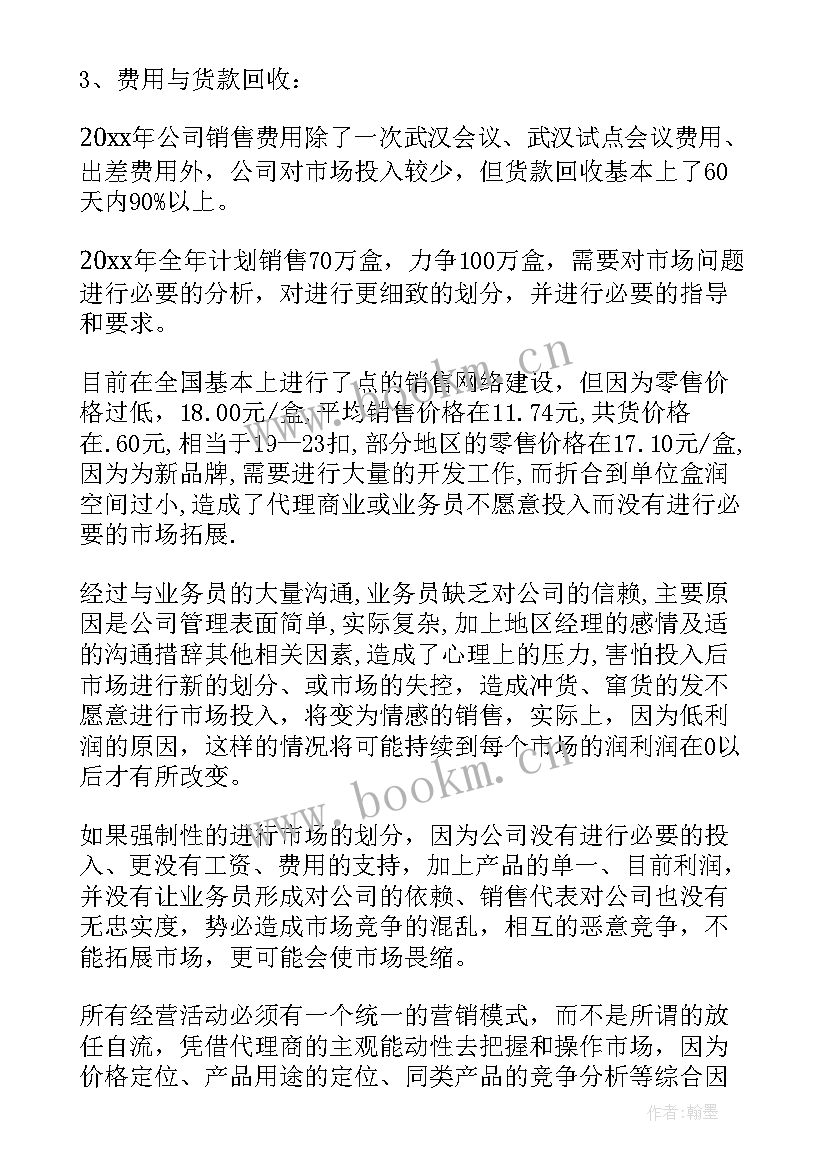 3、费用与货款回收：

20xx年公司销售费用除了一次武汉会议、武汉试点会议费用、出差费用外，公司对市场投入较少，但货款回收基本上了60天内90%以上。

20xx年全年计划销售70万盒，力争100万盒，需要对市场问题进行必要的分析，对进行更细致的划分，并进行必要的指导和要求。

目前在全国基本上进行了点的销售网络建设，但因为零售价格过低，18.00元/盒,平均销售价格在11.74元,共货价格在.60元,相当于19—23扣,部分地区的零售价格在17.10元/盒,因为为新品牌,需要进行大量的开发工作,而折合到单位盒润空间过小,造成了代理商业或业务员不愿意投入而没有进行必要的市场拓展.

经过与业务员的大量沟通,业务员缺乏对公司的信赖,主要原因是公司管理表面简单,实际复杂,加上地区经理的感情及适的沟通措辞其他相关因素,造成了心理上的压力,害怕投入后市场进行新的划分、或市场的失控，造成冲货、窜货的发不愿意进行市场投入，将变为情感的销售，实际上，因为低利润的原因，这样的情况将可能持续到每个市场的润利润在0以后才有所改变。

如果强制性的进行市场的划分，因为公司没有进行必要的投入、更没有工资、费用的支持，加上产品的单一、目前利润，并没有让业务员形成对公司的依赖、销售代表对公司也没有无忠实度，势必造成市场竞争的混乱，相互的恶意竞争，不能拓展市场，更可能会使市场畏缩。

所有经营活动必须有一个统一的营销模式，而不是所谓的放任自流，凭借代理商的主观能动性去把握和操作市场，因为价格定位、产品用途的定位、同类产品的竞争分析等综合因

www.bookm.cn
www.bookm.cn
作者：翰墨